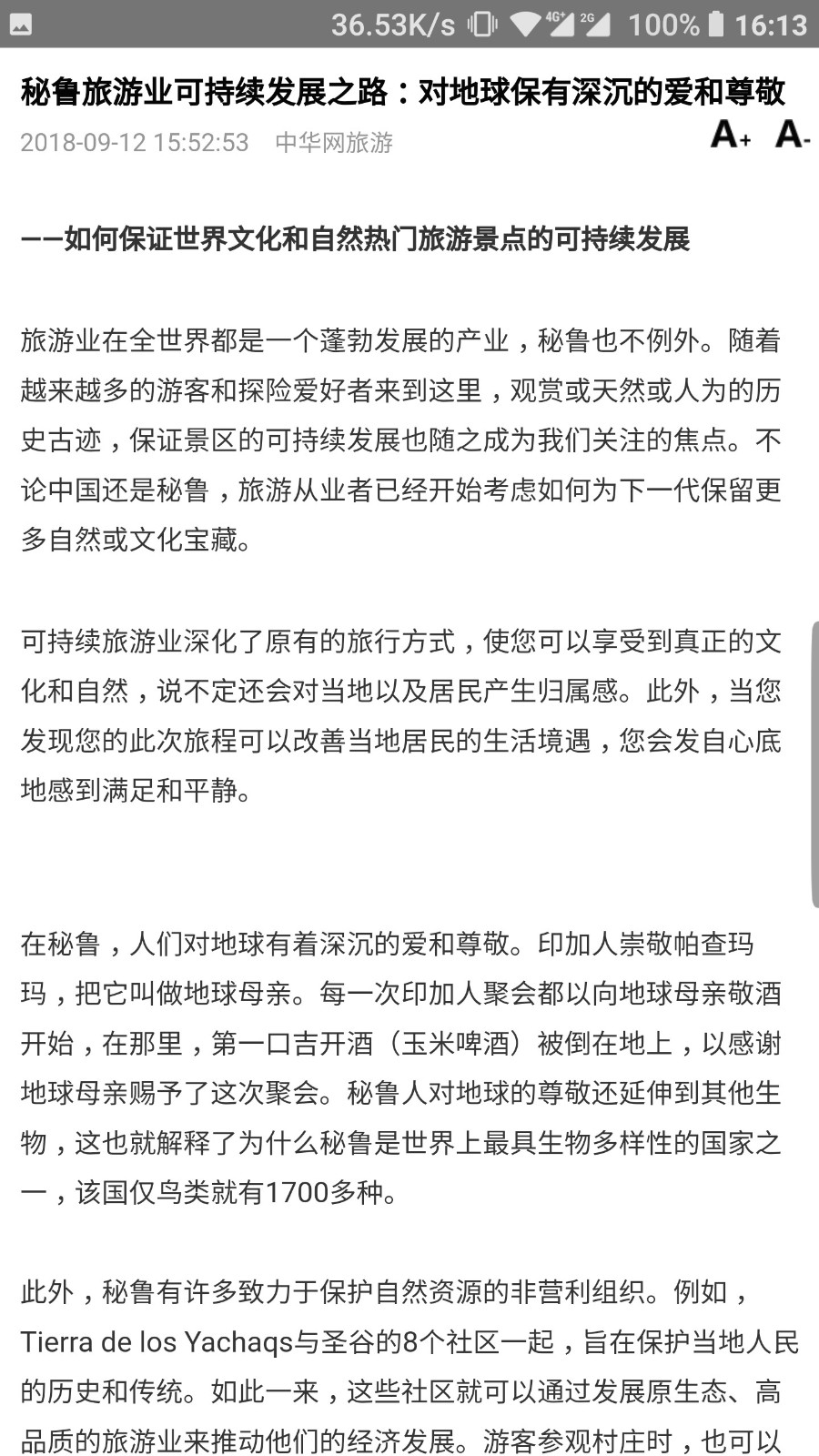 36.53K/s 4G+ 2G 100% 16:13

秘鲁旅游业可持续发展之路：对地球保有深沉的爱和尊敬

2018-09-12 15:52:53 中华网旅游 A+ A-

——如何保证世界文化和自然热门旅游景点的可持续发展

旅游业在全世界都是一个蓬勃发展的产业，秘鲁也不例外。随着越来越多的游客和探险爱好者来到这里，观赏或天然或人为的历史古迹，保证景区的可持续发展也随之成为我们关注的焦点。不论中国还是秘鲁，旅游从业者已经开始考虑如何为下一代保留更多自然或文化宝藏。

可持续旅游业深化了原有的旅行方式，使您可以享受到真正的文化和自然，说不定还会对当地以及居民产生归属感。此外，当您发现您的此次旅程可以改善当地居民的生活境遇，您会发自心底地感到满足和平静。

在秘鲁，人们对地球有着深沉的爱和尊敬。印加人崇敬帕查玛玛，把它叫做地球母亲。每一次印加人聚会都以向地球母亲敬酒开始，在那里，第一口吉开酒（玉米啤酒）被倒在地上，以感谢地球母亲赐予了这次聚会。秘鲁人对地球的尊敬还延伸到其他生物，这也就解释了为什么秘鲁是世界上最具生物多样性的国家之一，该国仅鸟类就有1700多种。

此外，秘鲁有许多致力于保护自然资源的非营利组织。例如，Tierra de los Yachaqs与圣谷的8个社区一起，旨在保护当地人民的历史和传统。如此一来，这些社区就可以通过发展原生态、高品质的旅游业来推动他们的经济发展。游客参观村庄时，也可以